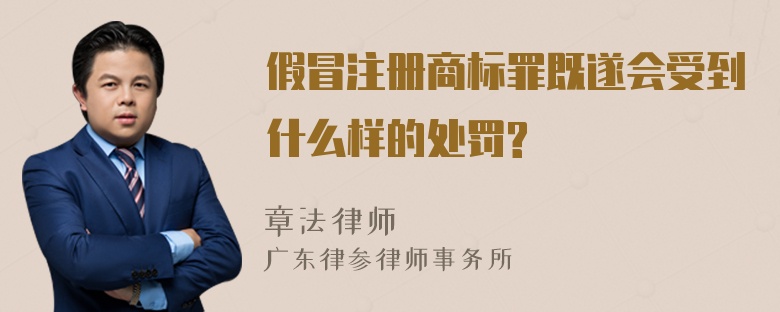 假冒注册商标罪既遂会受到什么样的处罚？

章法律师
广东律参律师事务所